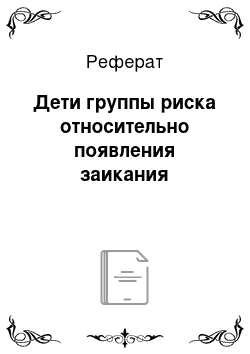 Реферат

Дети группы риска относительно появления заикания